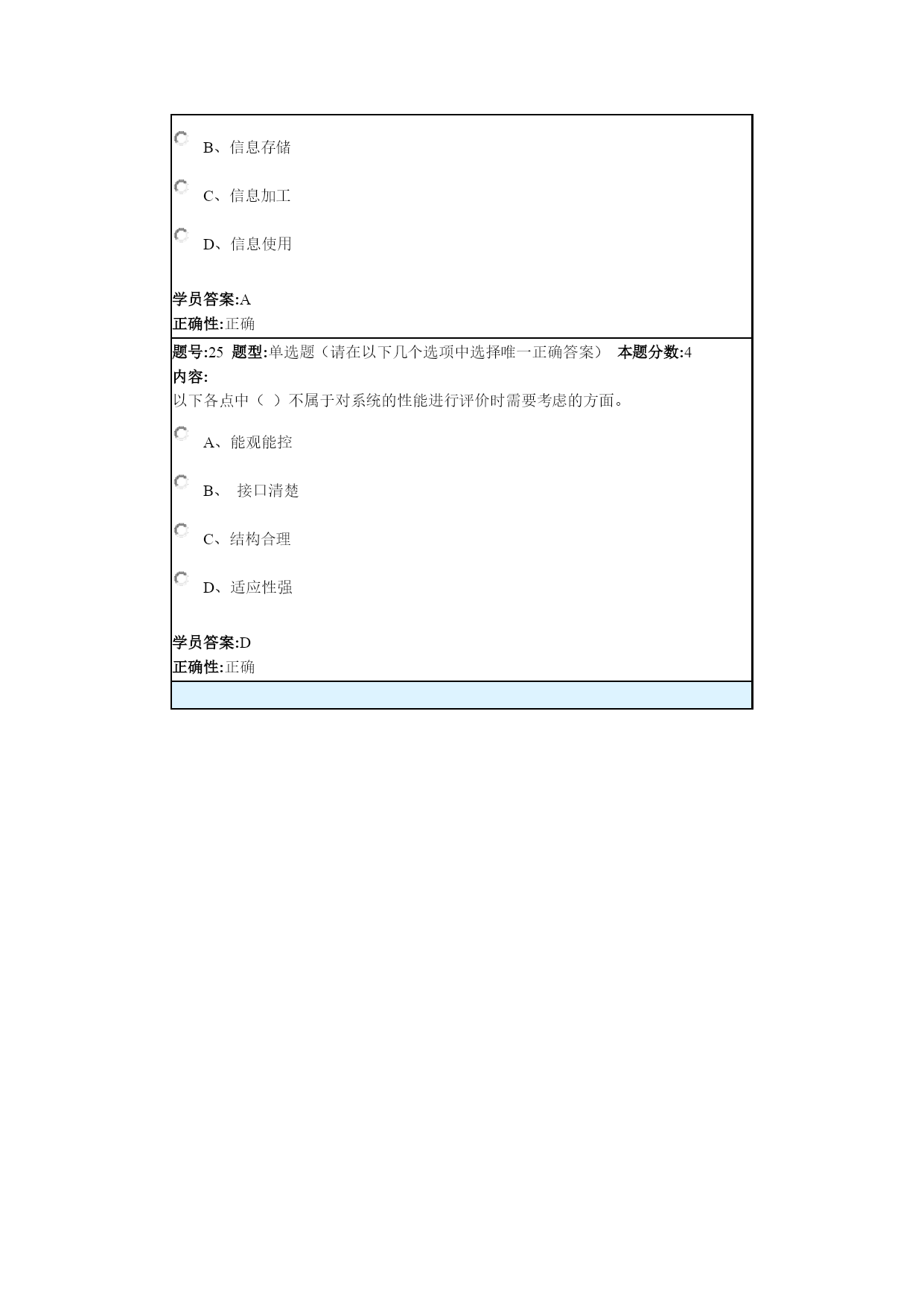 B、信息存储

C、信息加工

D、信息使用

学员答案:A
正确性:正确

题号:25 题型:单选题（请在以下几个选项中选择唯一正确答案） 本题分数:4
内容:
以下各点中（ ）不属于对系统的性能进行评价时需要考虑的方面。

A、能观能控

B、 接口清楚

C、结构合理

D、适应性强

学员答案:D
正确性:正确